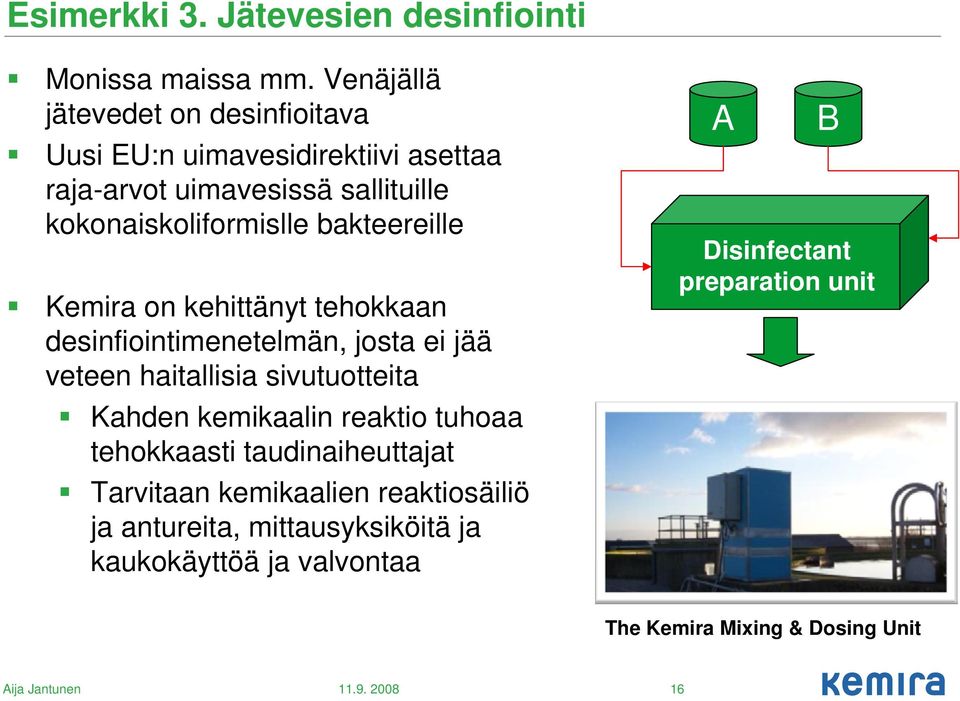 Esimerkki 3. Jätevesien desinfiointi

Monissa maissa mm. Venäjällä jätevedet on desinfioitava

Uusi EU:n uimavesidirektiivi asettaa raja-arvot uimavesissä sallituille kokonaiskoliformislle bakteereille

Kemira on kehittänyt tehokkaan desinfiointimenetelmän, josta ei jää veteen haitallisia sivutuotteita

Kahden kemikaalin reaktio tuhoaa tehokkaasti taudinaiheuttajat

Tarvitaan kemikaalien reaktiosäiliö ja antureita, mittausyksiköitä ja kaukokäyttöä ja valvontaa

A

B

Disinfectant preparation unit

The Kemira Mixing & Dosing Unit

Aija Jantunen

11.9. 2008

16

kemira